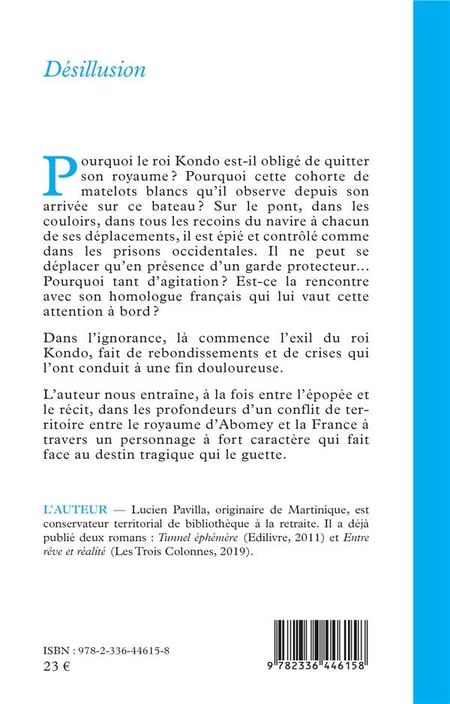 Désillusion

Pourquoi le roi Kondo est-il obligé de quitter son royaume ? Pourquoi cette cohorte de matelots blancs qu'il observe depuis son arrivée sur ce bateau ? Sur le pont, dans les couloirs, dans tous les recoins du navire à chacun de ses déplacements, il est épié et contrôlé comme dans les prisons occidentales. Il ne peut se déplacer qu'en présence d'un garde protecteur… Pourquoi tant d'agitation ? Est-ce la rencontre avec son homologue français qui lui vaut cette attention à bord ?

Dans l'ignorance, là commence l'exil du roi Kondo, fait de rebondissements et de crises qui l'ont conduit à une fin douloureuse.

L'auteur nous entraîne, à la fois entre l'épopée et le récit, dans les profondeurs d'un conflit de territoire entre le royaume d'Abomey et la France à travers un personnage à fort caractère qui fait face au destin tragique qui le guette.

L'AUTEUR — Lucien Pavilla, originaire de Martinique, est conservateur territorial de bibliothèque à la retraite. Il a déjà publié deux romans : Tunnel éphémère (Edilivre, 2011) et Entre rêve et réalité (Les Trois Colonnes, 2019).

ISBN : 978-2-336-44615-8
23 €

9 782336 446158